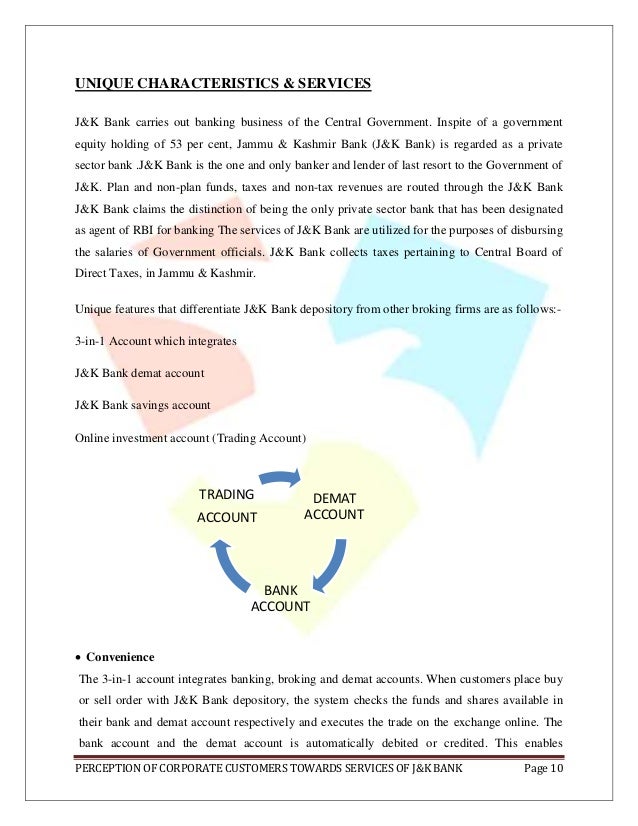 UNIQUE CHARACTERISTICS & SERVICES

J&K Bank carries out banking business of the Central Government. Inspite of a government equity holding of 53 per cent, Jammu & Kashmir Bank (J&K Bank) is regarded as a private sector bank .J&K Bank is the one and only banker and lender of last resort to the Government of J&K. Plan and non-plan funds, taxes and non-tax revenues are routed through the J&K Bank J&K Bank claims the distinction of being the only private sector bank that has been designated as agent of RBI for banking The services of J&K Bank are utilized for the purposes of disbursing the salaries of Government officials. J&K Bank collects taxes pertaining to Central Board of Direct Taxes, in Jammu & Kashmir.

Unique features that differentiate J&K Bank depository from other broking firms are as follows:-

3-in-1 Account which integrates

J&K Bank demat account

J&K Bank savings account

Online investment account (Trading Account)

TRADING ACCOUNT

DEMAT ACCOUNT

BANK ACCOUNT

• Convenience

The 3-in-1 account integrates banking, broking and demat accounts. When customers place buy or sell order with J&K Bank depository, the system checks the funds and shares available in their bank and demat account respectively and executes the trade on the exchange online. The bank account and the demat account is automatically debited or credited. This enables

PERCEPTION OF CORPORATE CUSTOMERS TOWARDS SERVICES OF J&K BANK Page 10